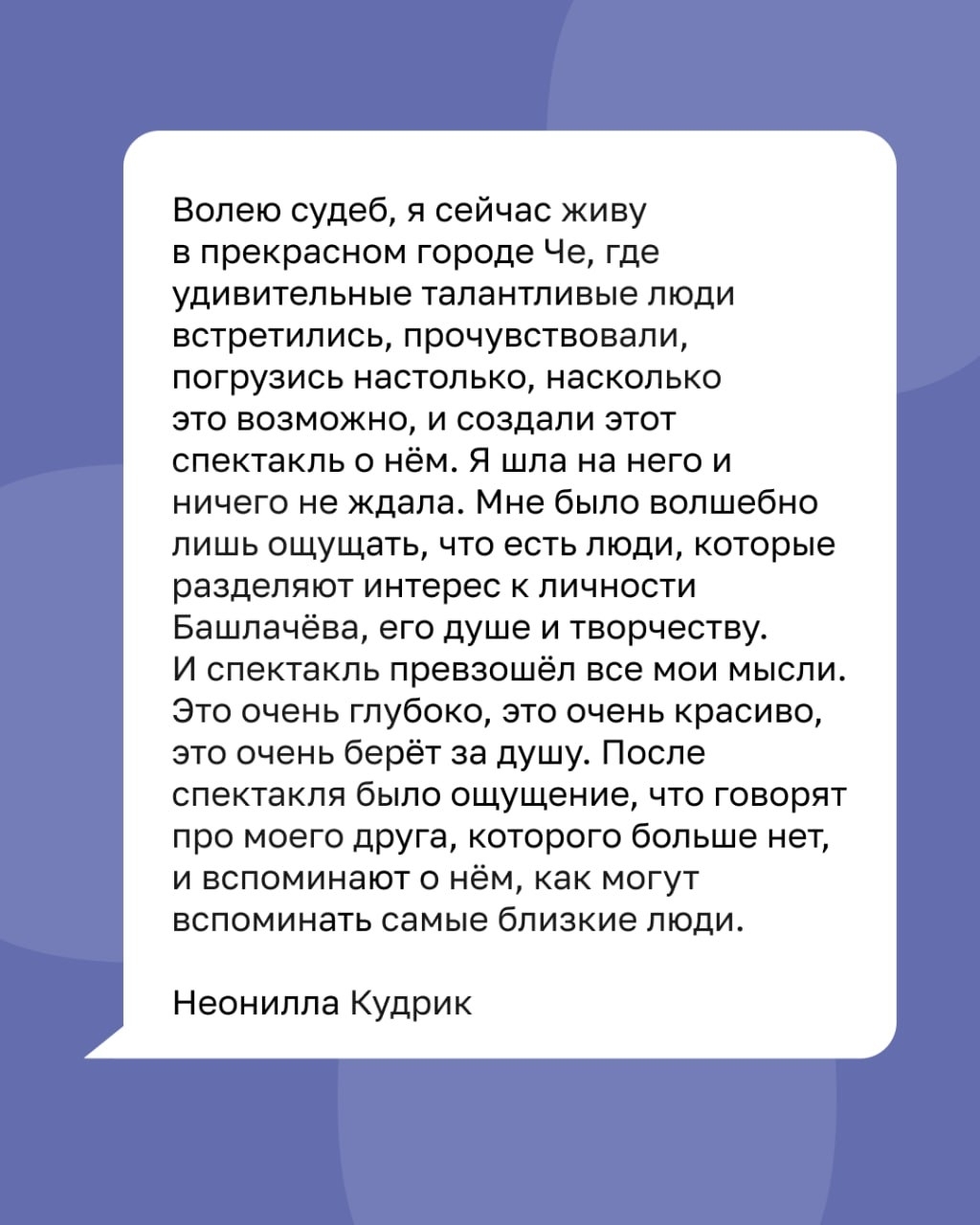 Волею судеб, я сейчас живу в прекрасном городе Че, где удивительные талантливые люди встретились, прочувствовали, погрузись настолько, насколько это возможно, и создали этот спектакль о нём. Я шла на него и ничего не ждала. Мне было волшебно лишь ощущать, что есть люди, которые разделяют интерес к личности Башлачёва, его душе и творчеству. И спектакль превзошёл все мои мысли. Это очень глубоко, это очень красиво, это очень берёт за душу. После спектакля было ощущение, что говорят про моего друга, которого больше нет, и вспоминают о нём, как могут вспоминать самые близкие люди.

Неонилла Кудрик